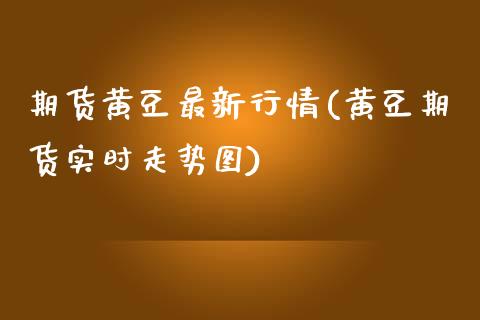 期货黄豆最新行情(黄豆期货实时走势图)